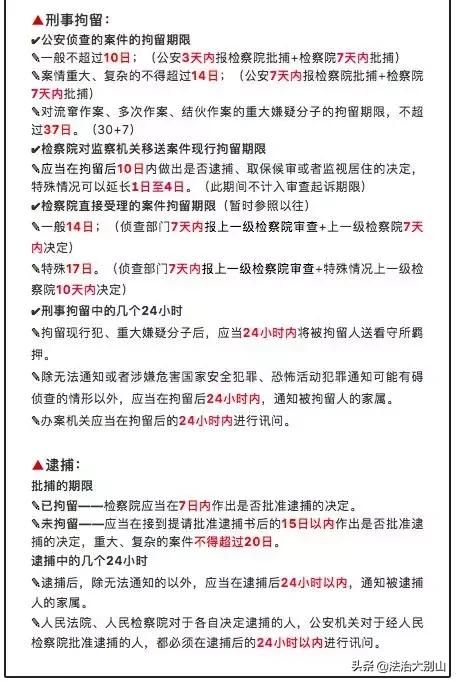 ▲刑事拘留：
✔公安侦查的案件的拘留期限
✎一般不超过10日；（公安3天内报检察院批捕+检察院7天内批捕）
✎案情重大、复杂的不得超过14日；（公安7天内报检察院批捕+检察院7天内批捕）
✎对流窜作案、多次作案、结伙作案的重大嫌疑分子的拘留期限，不超过37日。（30+7）
✔检察院对监察机关移送案件现行拘留期限
✎应当在拘留后10日内做出是否逮捕、取保候审或者监视居住的决定，特殊情况可以延长1日至4日。（此期间不计入审查起诉期限）
✔检察院直接受理的案件拘留期限（暂时参照以往）
✎一般14日；（侦查部门7天内报上一级检察院审查+上一级检察院7天内决定）
✎特殊17日。（侦查部门7天内报上一级检察院审查+特殊情况上一级检察院10天内决定）
✔刑事拘留中的几个24小时
✎拘留现行犯、重大嫌疑分子后，应当24小时内将被拘留人送看守所羁押。
✎除无法通知或者涉嫌危害国家安全犯罪、恐怖活动犯罪通知可能有碍侦查的情形以外，应当在拘留后24小时内，通知被拘留人的家属。
✎办案机关应当在拘留后的24小时内进行讯问。

▲逮捕：
批捕的期限
✎已拘留——检察院应当在7日内作出是否批准逮捕的决定。
✎未拘留——应当在接到提请批准逮捕书后的15日以内作出是否批准逮捕的决定，重大、复杂的案件不得超过20日。
逮捕中的几个24小时
✎逮捕后，除无法通知的以外，应当在逮捕后24小时以内，通知被逮捕人的家属。
✎人民法院、人民检察院对于各自决定逮捕的人，公安机关对于经人民检察院批准逮捕的人，都必须在逮捕后的24小时以内进行讯问。

头条 @法治大别山